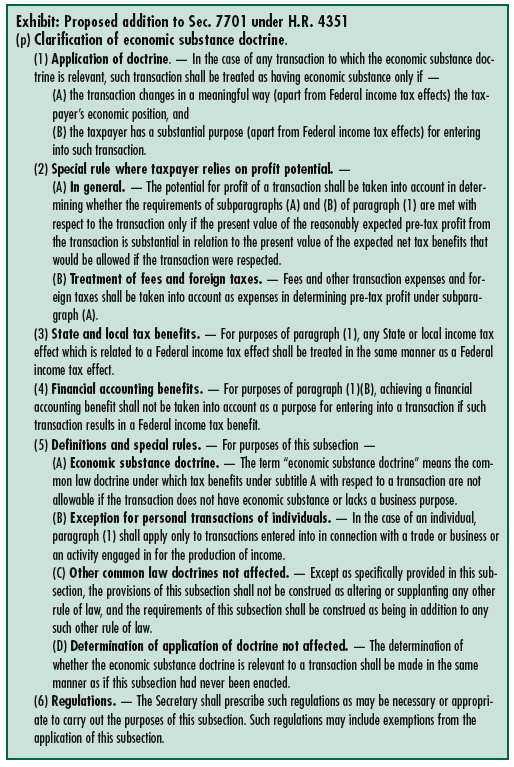 Exhibit: Proposed addition to Sec. 7701 under H.R. 4351
(p) Clarification of economic substance doctrine.

(1) Application of doctrine. — In the case of any transaction to which the economic substance doctrine is relevant, such transaction shall be treated as having economic substance only if —

(A) the transaction changes in a meaningful way (apart from Federal income tax effects) the taxpayer's economic position, and

(B) the taxpayer has a substantial purpose (apart from Federal income tax effects) for entering into such transaction.

(2) Special rule where taxpayer relies on profit potential. —

(A) In general. — The potential for profit of a transaction shall be taken into account in determining whether the requirements of subparagraphs (A) and (B) of paragraph (1) are met with respect to the transaction only if the present value of the reasonably expected pre-tax profit from the transaction is substantial in relation to the present value of the expected net tax benefits that would be allowed if the transaction were respected.

(B) Treatment of fees and foreign taxes. — Fees and other transaction expenses and foreign taxes shall be taken into account as expenses in determining pre-tax profit under subparagraph (A).

(3) State and local tax benefits. — For purposes of paragraph (1), any State or local income tax effect which is related to a Federal income tax effect shall be treated in the same manner as a Federal income tax effect.

(4) Financial accounting benefits. — For purposes of paragraph (1)(B), achieving a financial accounting benefit shall not be taken into account as a purpose for entering into a transaction if such transaction results in a Federal income tax benefit.

(5) Definitions and special rules. — For purposes of this subsection —

(A) Economic substance doctrine. — The term "economic substance doctrine" means the common law doctrine under which tax benefits under subtitle A with respect to a transaction are not allowable if the transaction does not have economic substance or lacks a business purpose.

(B) Exception for personal transactions of individuals. — In the case of an individual, paragraph (1) shall apply only to transactions entered into in connection with a trade or business or an activity engaged in for the production of income.

(C) Other common law doctrines not affected. — Except as specifically provided in this subsection, the provisions of this subsection shall not be construed as altering or supplanting any other rule of law, and the requirements of this subsection shall be construed as being in addition to any such other rule of law.

(D) Determination of application of doctrine not affected. — The determination of whether the economic substance doctrine is relevant to a transaction shall be made in the same manner as if this subsection had never been enacted.

(6) Regulations. — The Secretary shall prescribe such regulations as may be necessary or appropriate to carry out the purposes of this subsection. Such regulations may include exemptions from the application of this subsection.